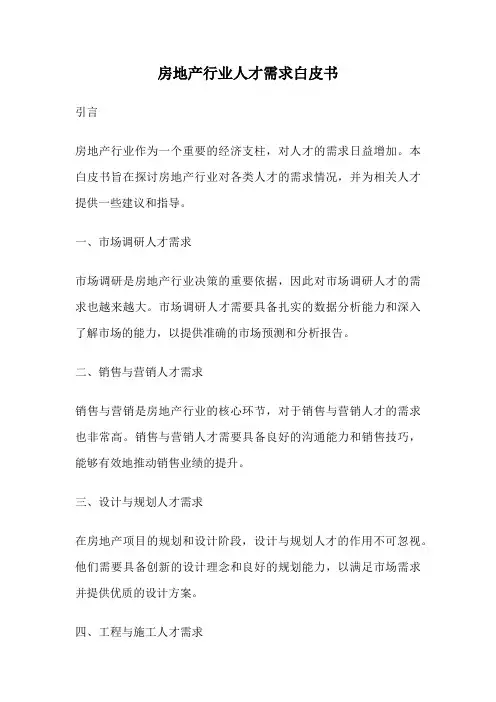 房地产行业人才需求白皮书

引言

房地产行业作为一个重要的经济支柱，对人才的需求日益增加。本白皮书旨在探讨房地产行业对各类人才的需求情况，并为相关人才提供一些建议和指导。

一、市场调研人才需求

市场调研是房地产行业决策的重要依据，因此对市场调研人才的需求也越来越大。市场调研人才需要具备扎实的数据分析能力和深入了解市场的能力，以提供准确的市场预测和分析报告。

二、销售与营销人才需求

销售与营销是房地产行业的核心环节，对于销售与营销人才的需求也非常高。销售与营销人才需要具备良好的沟通能力和销售技巧，能够有效地推动销售业绩的提升。

三、设计与规划人才需求

在房地产项目的规划和设计阶段，设计与规划人才的作用不可忽视。他们需要具备创新的设计理念和良好的规划能力，以满足市场需求并提供优质的设计方案。

四、工程与施工人才需求